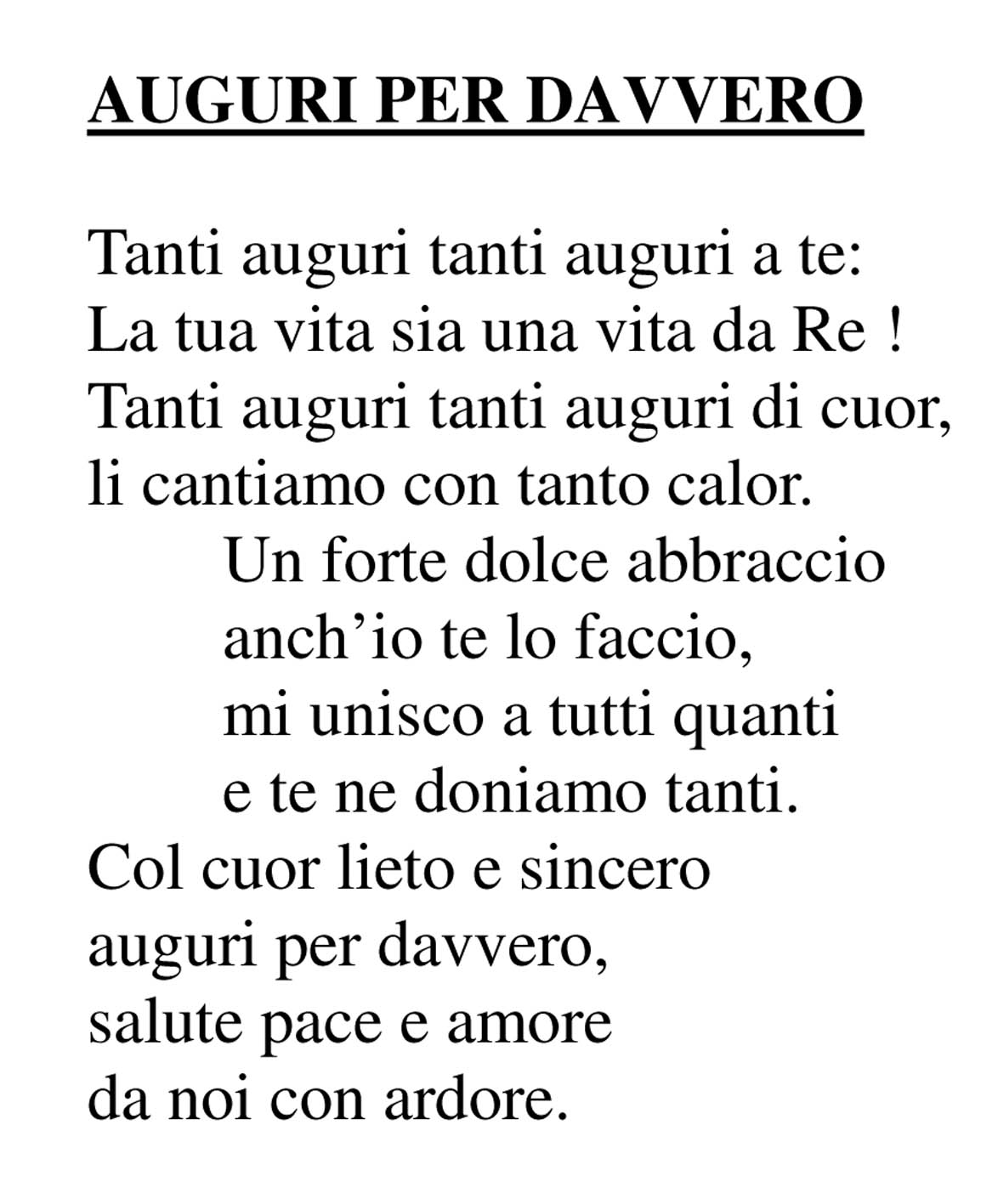 AUGURI PER DAVVERO

Tanti auguri tanti auguri a te:
La tua vita sia una vita da Re !
Tanti auguri tanti auguri di cuor,
li cantiamo con tanto calor.
Un forte dolce abbraccio
anch’io te lo faccio,
mi unisco a tutti quanti
e te ne doniamo tanti.
Col cuor lieto e sincero
auguri per davvero,
salute pace e amore
da noi con ardore.